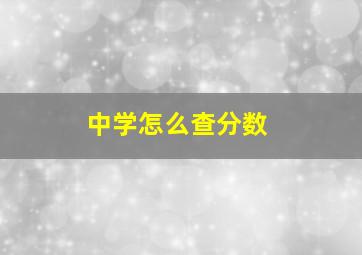 中学怎么查分数